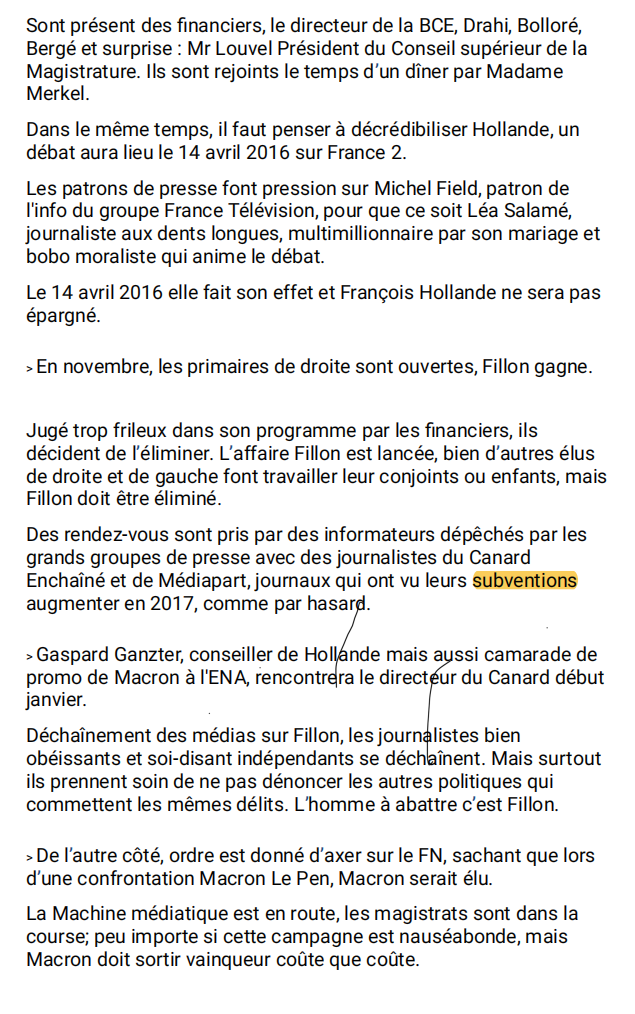 Sont présent des financiers, le directeur de la BCE, Drahi, Bolloré, Bergé et surprise : Mr Louvel Président du Conseil supérieur de la Magistrature. Ils sont rejoints le temps d'un dîner par Madame Merkel.

Dans le même temps, il faut penser à décrédibiliser Hollande, un débat aura lieu le 14 avril 2016 sur France 2.

Les patrons de presse font pression sur Michel Field, patron de l'info du groupe France Télévision, pour que ce soit Léa Salamé, journaliste aux dents longues, multimillionnaire par son mariage et bobo moraliste qui anime le débat.

Le 14 avril 2016 elle fait son effet et François Hollande ne sera pas épargné.

> En novembre, les primaires de droite sont ouvertes, Fillon gagne.

Jugé trop frileux dans son programme par les financiers, ils décident de l'éliminer. L'affaire Fillon est lancée, bien d'autres élus de droite et de gauche font travailler leur conjoints ou enfants, mais Fillon doit être éliminé.

Des rendez-vous sont pris par des informateurs dépêchés par les grands groupes de presse avec des journalistes du Canard Enchaîné et de Médiapart, journaux qui ont vu leurs subventions augmenter en 2017, comme par hasard.

> Gaspard Ganzter, conseiller de Hollande mais aussi camarade de promo de Macron à l'ENA, rencontrera le directeur du Canard début janvier.

Déchaînement des médias sur Fillon, les journalistes bien obéissants et soi-disant indépendants se déchaînent. Mais surtout ils prennent soin de ne pas dénoncer les autres politiques qui commettent les mêmes délits. L'homme à abattre c'est Fillon.

> De l'autre côté, ordre est donné d'axer sur le FN, sachant que lors d'une confrontation Macron Le Pen, Macron serait élu.

La Machine médiatique est en route, les magistrats sont dans la course; peu importe si cette campagne est nauséabonde, mais Macron doit sortir vainqueur coûte que coûte.